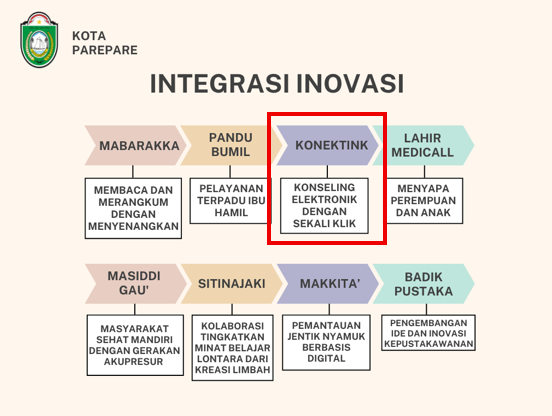 KOTA
PAREPARE

INTEGRASI INOVASI

MABARAKKA

MEMBACA DAN MERANGKUM DENGAN MENYENANGKAN

PANDU BUMIL

PELAYANAN TERPADU IBU HAMIL

KONEKTINK

KONSELING ELEKTRONIK DENGAN SEKALI KLIK

LAHIR MEDICALL

MENYAPA PEREMPUAN DAN ANAK

MASIDDI GAU'

MASYARAKAT SEHAT MANDIRI DENGAN GERAKAN AKUPRESUR

SITINAJAKI

KOLABORASI TINGKATKAN MINAT BELAJAR LONTARA DARI KREASI LIMBAH

MAKKITA'

PEMANTAUAN JENTIK NYAMUK BERBASIS DIGITAL

BADIK PUSTAKA

PENGEMBANGAN IDE DAN INOVASI KEPUSTAKAWANAN